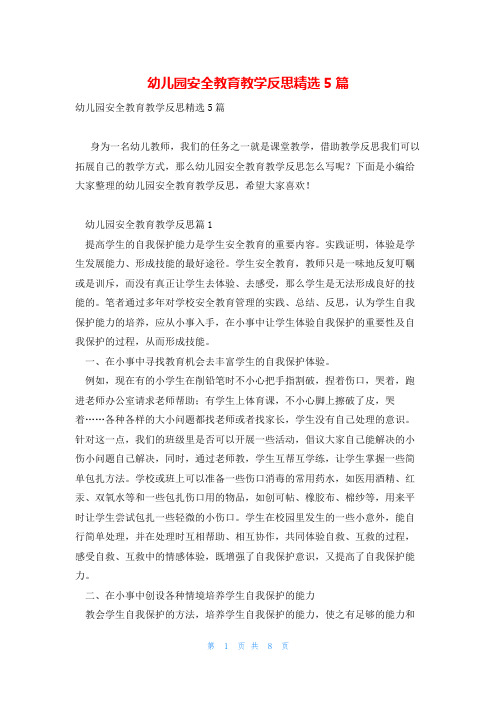 幼儿园安全教育教学反思精选 5 篇

幼儿园安全教育教学反思精选 5 篇

身为一名幼儿教师，我们的任务之一就是课堂教学，借助教学反思我们可以拓展自己的教学方式，那么幼儿园安全教育教学反思怎么写呢？下面是小编给大家整理的幼儿园安全教育教学反思，希望大家喜欢！

幼儿园安全教育教学反思篇 1

提高学生的自我保护能力是学生安全教育的重要内容。实践证明，体验是学生发展能力、形成技能的最好途径。学生安全教育，教师只是一味地反复叮嘱或是训斥，而没有真正让学生去体验、去感受，那么学生是无法形成良好的技能的。笔者通过多年对学校安全教育管理的实践、总结、反思，认为学生自我保护能力的培养，应从小事入手，在小事中让学生体验自我保护的重要性及自我保护的过程，从而形成技能。

一、在小事中寻找教育机会去丰富学生的自我保护体验。

例如，现在有的小学生在削铅笔时不小心把手指割破，捏着伤口，哭着，跑进老师办公室请求老师帮助；有学生上体育课，不小心脚上擦破了皮，哭着……各种各样的大小问题都找老师或者找家长，学生没有自己处理的意识。针对这一点，我们的班级里是否可以开展一些活动，倡议大家自己能解决的小伤小问题自己解决，同时，通过老师教，学生互帮互学练，让学生掌握一些简单包扎方法。学校或班上可以准备一些伤口消毒的常用药水，如医用酒精、红汞、双氧水等和一些包扎伤口用的物品，如创可帖、橡胶布、棉纱等，用来平时让学生尝试包扎一些轻微的小伤口。学生在校园里发生的一些小意外，能自行简单处理，并在处理时互相帮助、相互协作，共同体验自救、互救的过程，感受自救、互救中的情感体验，既增强了自我保护意识，又提高了自我保护能力。

二、在小事中创设各种情境培养学生自我保护的能力

教会学生自我保护的方法，培养学生自我保护的能力，使之有足够的能力和

第 1 页 共 8 页